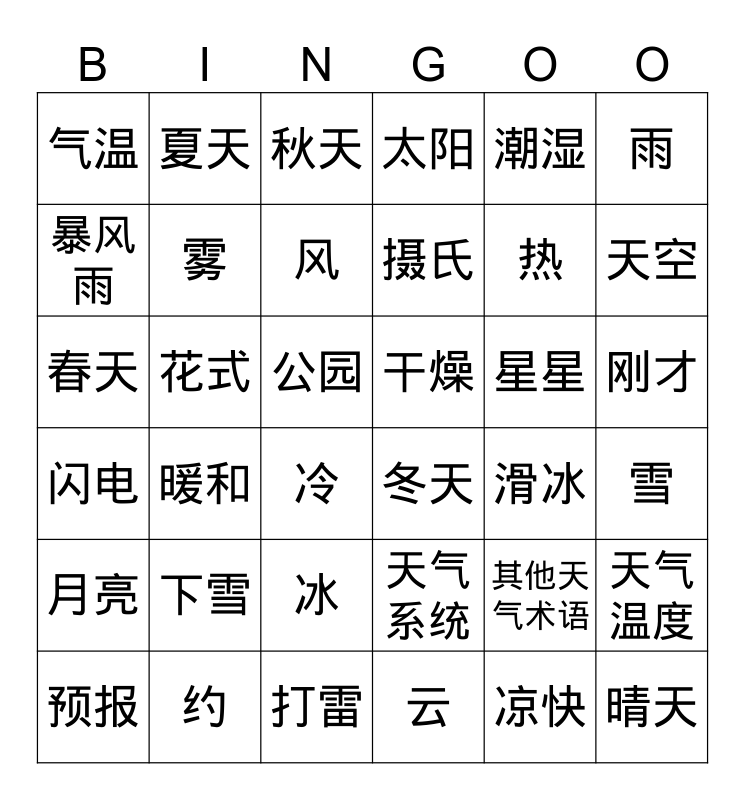 | B | I | N | G | O | O |
|---|---|---|---|---|---|
| 气温 | 夏天 | 秋天 | 太阳 | 潮湿 | 雨 |
| 暴风雨 | 雾 | 风 | 摄氏 | 热 | 天空 |
| 春天 | 花式 | 公园 | 干燥 | 星星 | 刚才 |
| 闪电 | 暖和 | 冷 | 冬天 | 滑冰 | 雪 |
| 月亮 | 下雪 | 冰 | 天气系统 | 其他天气术语 | 天气温度 |
| 预报 | 约 | 打雷 | 云 | 凉快 | 晴天 |